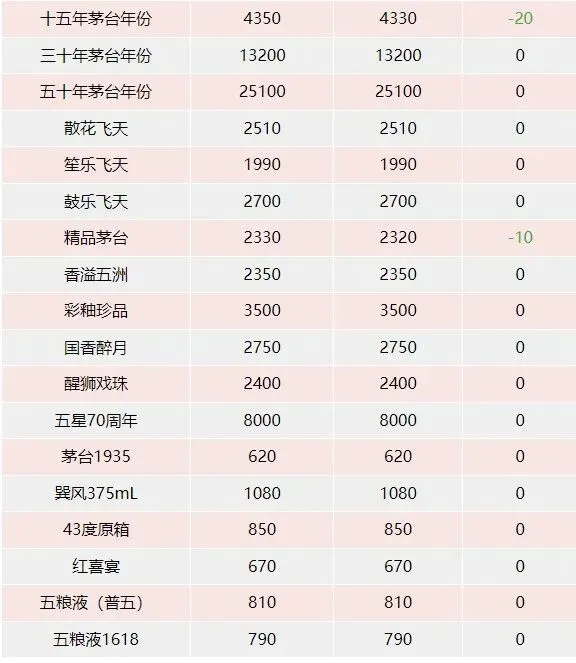 | 十五年茅台年份 | 4350 | 4330 | -20 |
|---|---|---|---|
| 三十年茅台年份 | 13200 | 13200 | 0 |
| 五十年茅台年份 | 25100 | 25100 | 0 |
| 散花飞天 | 2510 | 2510 | 0 |
| 笙乐飞天 | 1990 | 1990 | 0 |
| 鼓乐飞天 | 2700 | 2700 | 0 |
| 精品茅台 | 2330 | 2320 | -10 |
| 香溢五洲 | 2350 | 2350 | 0 |
| 彩釉珍品 | 3500 | 3500 | 0 |
| 国香醉月 | 2750 | 2750 | 0 |
| 醒狮戏珠 | 2400 | 2400 | 0 |
| 五星70周年 | 8000 | 8000 | 0 |
| 茅台1935 | 620 | 620 | 0 |
| 巽风375mL | 1080 | 1080 | 0 |
| 43度原箱 | 850 | 850 | 0 |
| 红喜宴 | 670 | 670 | 0 |
| 五粮液（普五） | 810 | 810 | 0 |
| 五粮液1618 | 790 | 790 | 0 |